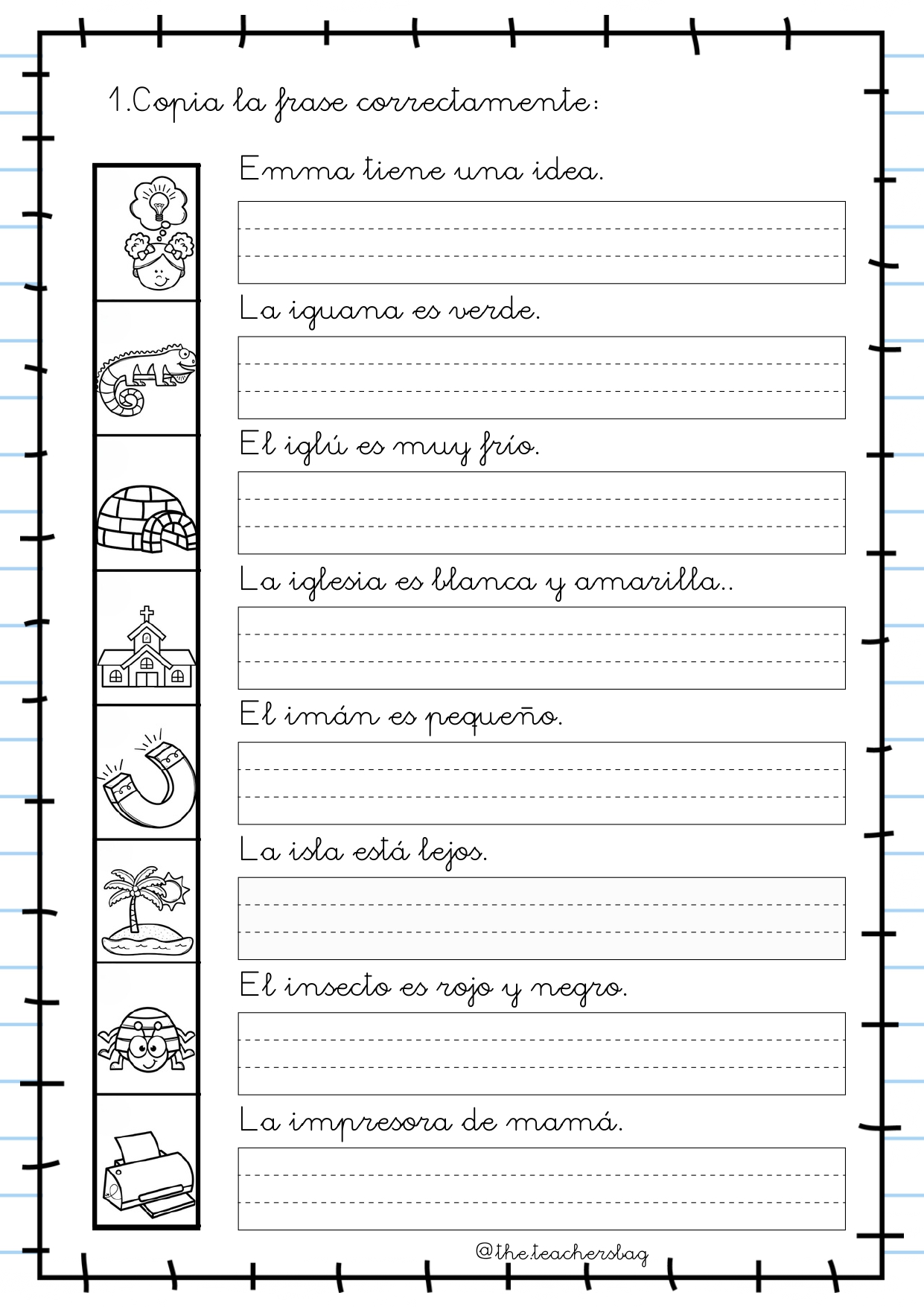 1.Copia la frase correctamente:

Emma tiene una idea.

La iguana es verde.

El iglú es muy frío.

La iglesia es blanca y amarilla..

El imán es pequeño.

La isla está lejos.

El insecto es rojo y negro.

La impresora de mamá.

@the.teachersbag